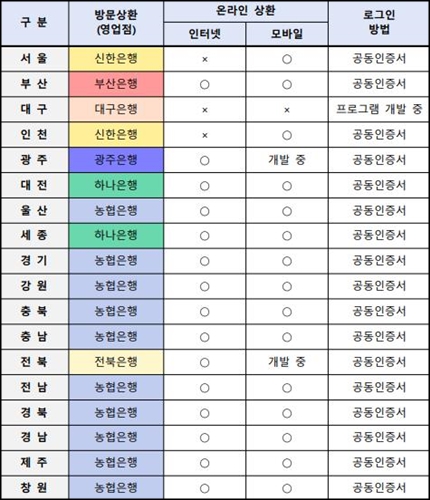 | 구 분 | 방문상환 (영업점) | 온라인 상환 인터넷 | 온라인 상환 모바일 | 로그인 방법 |
|---|---|---|---|---|
| 서 울 | 신한은행 | × | ○ | 공동인증서 |
| 부 산 | 부산은행 | ○ | ○ | 공동인증서 |
| 대 구 | 대구은행 | × | × | 프로그램 개발 중 |
| 인 천 | 신한은행 | × | ○ | 공동인증서 |
| 광 주 | 광주은행 | ○ | 개발 중 | 공동인증서 |
| 대 전 | 하나은행 | ○ | ○ | 공동인증서 |
| 울 산 | 농협은행 | ○ | ○ | 공동인증서 |
| 세 종 | 하나은행 | ○ | ○ | 공동인증서 |
| 경 기 | 농협은행 | ○ | ○ | 공동인증서 |
| 강 원 | 농협은행 | ○ | ○ | 공동인증서 |
| 충 북 | 농협은행 | ○ | ○ | 공동인증서 |
| 충 남 | 농협은행 | ○ | ○ | 공동인증서 |
| 전 북 | 전북은행 | ○ | 개발 중 | 공동인증서 |
| 전 남 | 농협은행 | ○ | ○ | 공동인증서 |
| 경 북 | 농협은행 | ○ | ○ | 공동인증서 |
| 경 남 | 농협은행 | ○ | ○ | 공동인증서 |
| 제 주 | 농협은행 | ○ | ○ | 공동인증서 |
| 창 원 | 농협은행 | ○ | ○ | 공동인증서 |